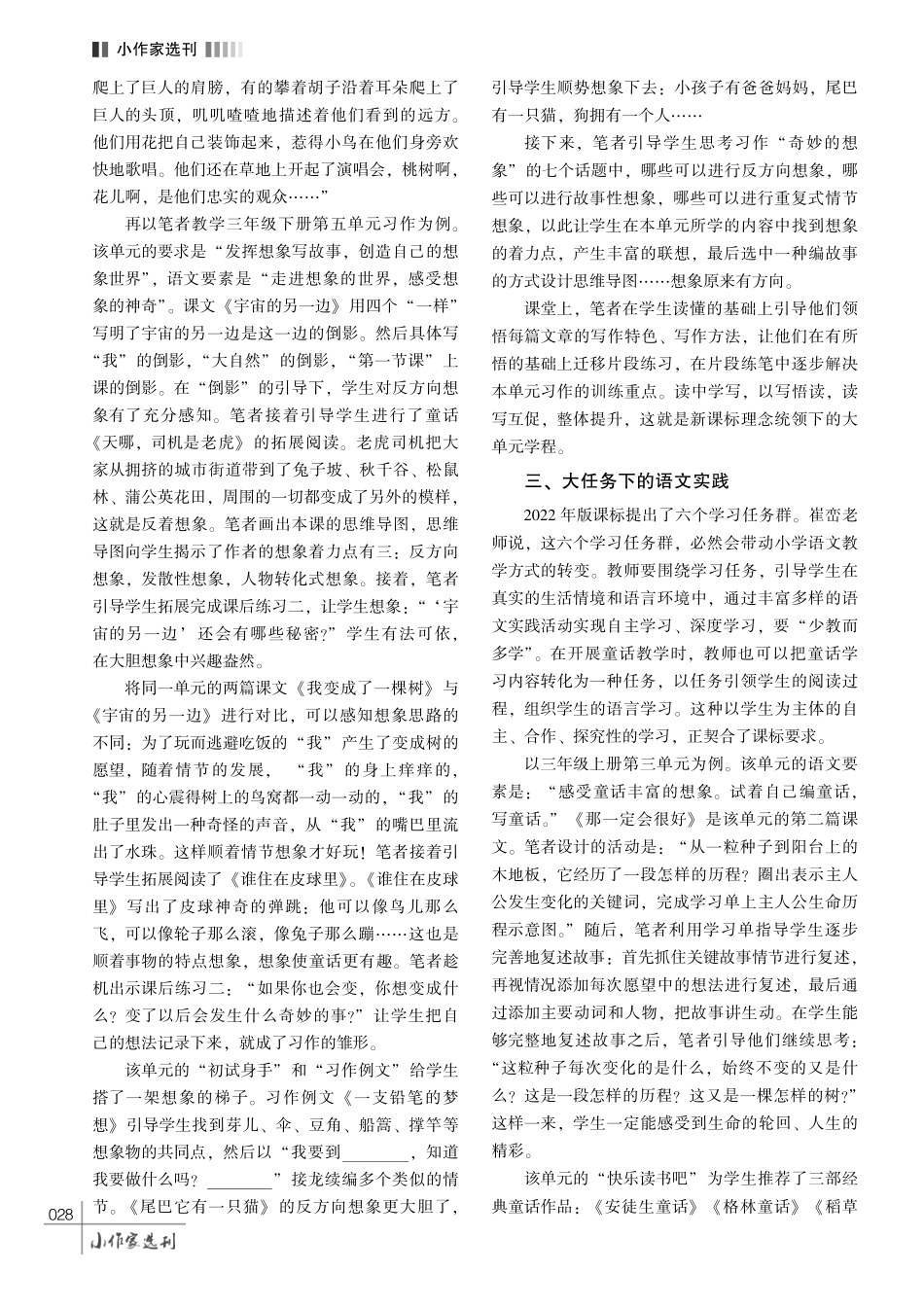 小作家选刊

爬上了巨人的肩膀，有的攀着胡子沿着耳朵爬上了巨人的头顶，叽叽喳喳地描述着他们看到的远方。他们用花把自己装饰起来，惹得小鸟在他们身旁欢快地歌唱。他们还在草地上开起了演唱会，桃树啊，花儿啊，是他们忠实的观众……”

再以笔者教学三年级下册第五单元习作为例。该单元的要求是“发挥想象写故事，创造自己的想象世界”，语文要素是“走进想象的世界，感受想象的神奇”。课文《宇宙的另一边》用四个“一样”写明了宇宙的另一边是这一边的倒影。然后具体写“我”的倒影，“大自然”的倒影，“第一节课”上课的倒影。在“倒影”的引导下，学生对反方向想象有了充分感知。笔者接着引导学生进行了童话《天哪，司机是老虎》的拓展阅读。老虎司机把大家从拥挤的城市街道带到了兔子坡、秋千谷、松鼠林、蒲公英花田，周围的一切都变成了另外的模样，这就是反着想象。笔者画出本课的思维导图，思维导图向学生揭示了作者的想象着力点有三：反方向想象，发散性想象，人物转化式想象。接着，笔者引导学生拓展完成课后练习二，让学生想象：“‘宇宙的另一边’还会有哪些秘密？”学生有法可依，在大胆想象中兴趣盎然。

将同一单元的两篇课文《我变成了一棵树》与《宇宙的另一边》进行对比，可以感知想象思路的不同：为了玩而逃避吃饭的“我”产生了变成树的愿望，随着情节的发展，“我”的身上痒痒的，“我”的心震得树上的鸟窝都一动一动的，“我”的肚子里发出一种奇怪的声音，从“我”的嘴巴里流出了水珠。这样顺着情节想象才好玩！笔者接着引导学生拓展阅读了《谁住在皮球里》。《谁住在皮球里》写出了皮球神奇的弹跳：他可以像鸟儿那么飞，可以像轮子那么滚，像兔子那么蹦……这也是顺着事物的特点想象，想象使童话更有趣。笔者趁机出示课后练习二：“如果你也会变，你想变成什么？变了以后会发生什么奇妙的事？”让学生把自己的想法记录下来，就成了习作的雏形。

该单元的“初试身手”和“习作例文”给学生搭了一架想象的梯子。习作例文《一支铅笔的梦想》引导学生找到芽儿、伞、豆角、船篙、撑竿等想象物的共同点，然后以“我要到________，知道我要做什么吗？________”接龙续编多个类似的情节。《尾巴它有一只猫》的反方向想象更大胆了，引导学生顺势想象下去：小孩子有爸爸妈妈，尾巴有一只猫，狗拥有一个人……

接下来，笔者引导学生思考习作“奇妙的想象”的七个话题中，哪些可以进行反方向想象，哪些可以进行故事性想象，哪些可以进行重复式情节想象，以此让学生在本单元所学的内容中找到想象的着力点，产生丰富的联想，最后选中一种编故事的方式设计思维导图……想象原来有方向。

课堂上，笔者在学生读懂的基础上引导他们领悟每篇文章的写作特色、写作方法，让他们在有所悟的基础上迁移片段练习，在片段练笔中逐步解决本单元习作的训练重点。读中学写，以写悟读，读写互促，整体提升，这就是新课标理念统领下的大单元学程。

三、大任务下的语文实践

2022年版课标提出了六个学习任务群。崔峦老师说，这六个学习任务群，必然会带动小学语文教学方式的转变。教师要围绕学习任务，引导学生在真实的生活情境和语言环境中，通过丰富多样的语文实践活动实现自主学习、深度学习，要“少教而多学”。在开展童话教学时，教师也可以把童话学习内容转化为一种任务，以任务引领学生的阅读过程，组织学生的语言学习。这种以学生为主体的自主、合作、探究性的学习，正契合了课标要求。

以三年级上册第三单元为例。该单元的语文要素是：“感受童话丰富的想象。试着自己编童话，写童话。”《那一定会很好》是该单元的第二篇课文。笔者设计的活动是：“从一粒种子到阳台上的木地板，它经历了一段怎样的历程？圈出表示主人公发生变化的关键词，完成学习单上主人公生命历程示意图。”随后，笔者利用学习单指导学生逐步完善地复述故事：首先抓住关键故事情节进行复述，再视情况添加每次愿望中的想法进行复述，最后通过添加主要动词和人物，把故事讲生动。在学生能够完整地复述故事之后，笔者引导他们继续思考：“这粒种子每次变化的是什么，始终不变的又是什么？这是一段怎样的历程？这又是一棵怎样的树？”这样一来，学生一定能感受到生命的轮回、人生的精彩。

该单元的“快乐读书吧”为学生推荐了三部经典童话作品：《安徒生童话》《格林童话》《稻草

028
小作家选刊